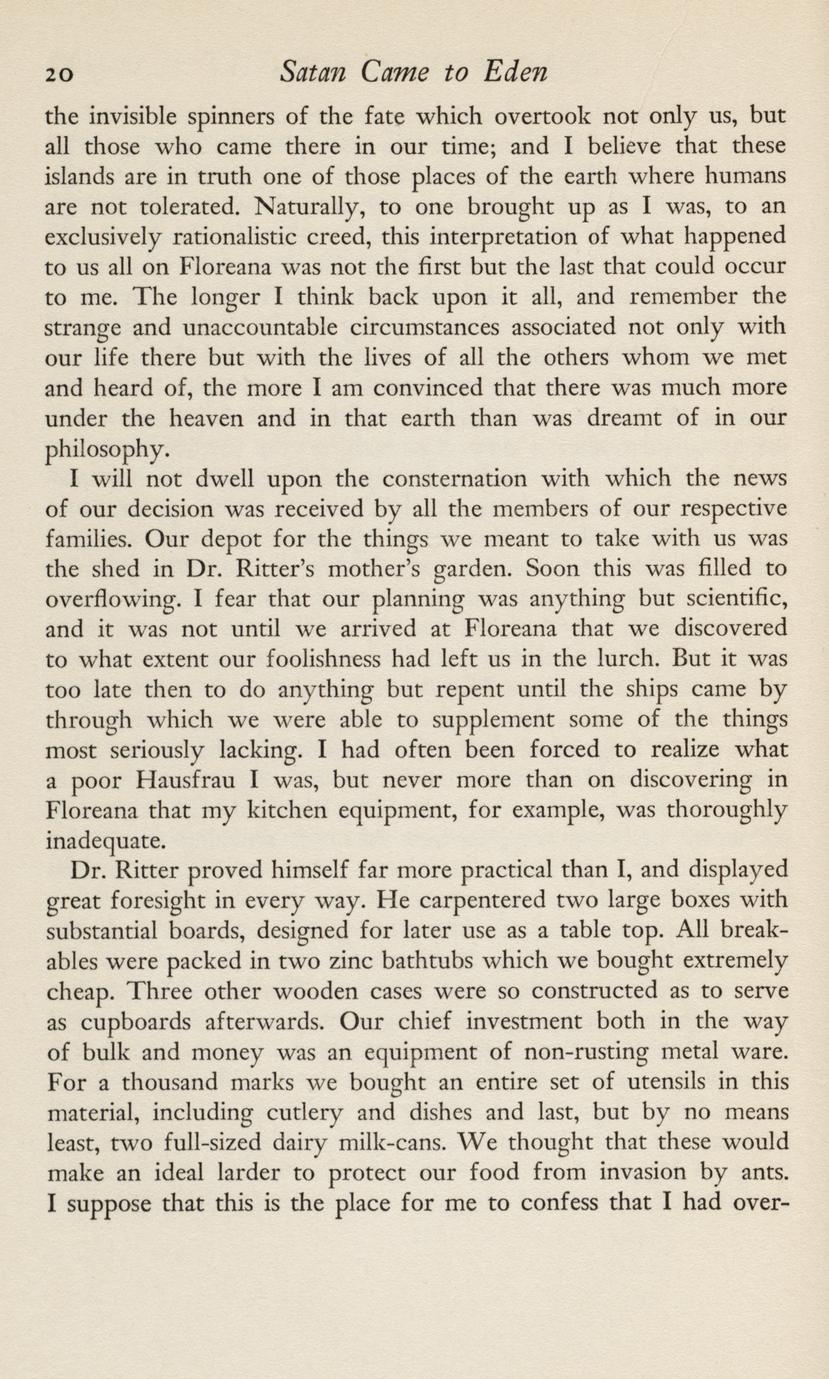 20 Satan Came to Eden

the invisible spinners of the fate which overtook not only us, but all those who came there in our time; and I believe that these islands are in truth one of those places of the earth where humans are not tolerated. Naturally, to one brought up as I was, to an exclusively rationalistic creed, this interpretation of what happened to us all on Floreana was not the first but the last that could occur to me. The longer I think back upon it all, and remember the strange and unaccountable circumstances associated not only with our life there but with the lives of all the others whom we met and heard of, the more I am convinced that there was much more under the heaven and in that earth than was dreamt of in our philosophy.

I will not dwell upon the consternation with which the news of our decision was received by all the members of our respective families. Our depot for the things we meant to take with us was the shed in Dr. Ritter's mother's garden. Soon this was filled to overflowing. I fear that our planning was anything but scientific, and it was not until we arrived at Floreana that we discovered to what extent our foolishness had left us in the lurch. But it was too late then to do anything but repent until the ships came by through which we were able to supplement some of the things most seriously lacking. I had often been forced to realize what a poor Hausfrau I was, but never more than on discovering in Floreana that my kitchen equipment, for example, was thoroughly inadequate.

Dr. Ritter proved himself far more practical than I, and displayed great foresight in every way. He carpentered two large boxes with substantial boards, designed for later use as a table top. All breakables were packed in two zinc bathtubs which we bought extremely cheap. Three other wooden cases were so constructed as to serve as cupboards afterwards. Our chief investment both in the way of bulk and money was an equipment of non-rusting metal ware. For a thousand marks we bought an entire set of utensils in this material, including cutlery and dishes and last, but by no means least, two full-sized dairy milk-cans. We thought that these would make an ideal larder to protect our food from invasion by ants. I suppose that this is the place for me to confess that I had over-